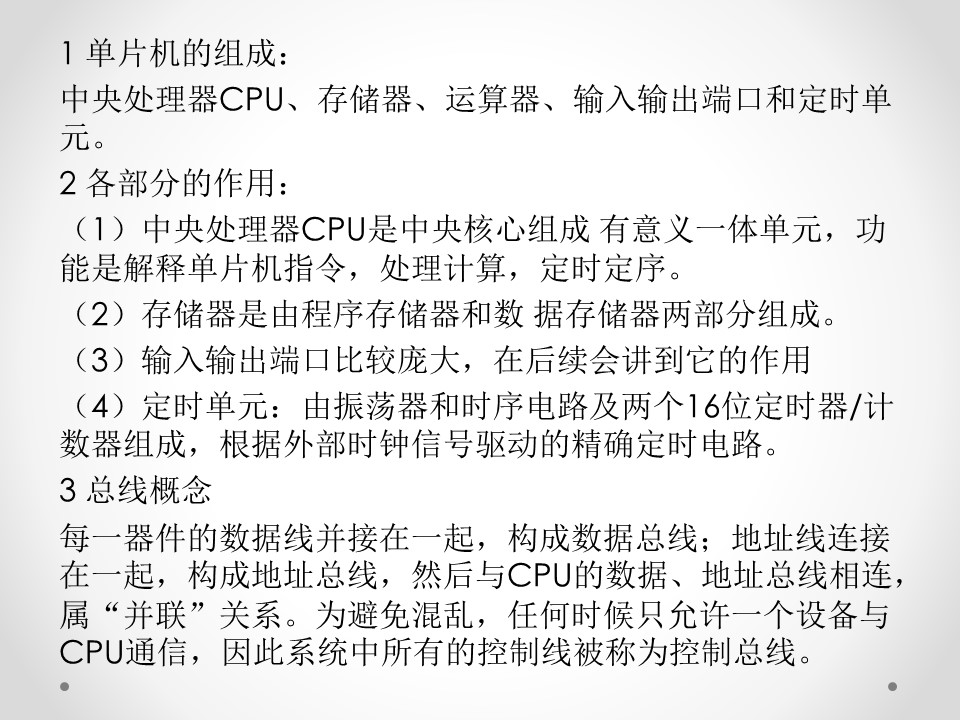 1 单片机的组成：

中央处理器CPU、存储器、运算器、输入输出端口和定时单元。

2 各部分的作用：

（1）中央处理器CPU是中央核心组成 有意义一体单元，功能是解释单片机指令，处理计算，定时定序。

（2）存储器是由程序存储器和数 据存储器两部分组成。

（3）输入输出端口比较庞大，在后续会讲到它的作用

（4）定时单元：由振荡器和时序电路及两个16位定时器/计数器组成，根据外部时钟信号驱动的精确定时电路。

3 总线概念

每一器件的数据线并接在一起，构成数据总线；地址线连接在一起，构成地址总线，然后与CPU的数据、地址总线相连，属“并联”关系。为避免混乱，任何时候只允许一个设备与CPU通信，因此系统中所有的控制线被称为控制总线。